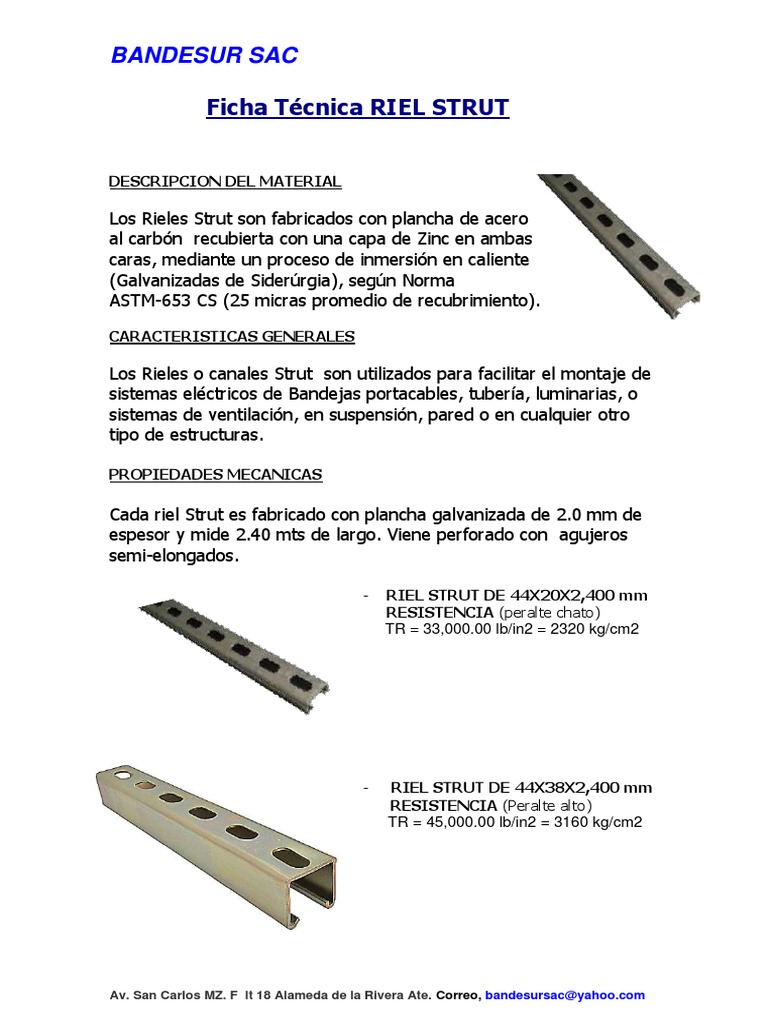 BANDESUR SAC

Ficha Técnica RIEL STRUT

DESCRIPCION DEL MATERIAL

Los Rieles Strut son fabricados con plancha de acero al carbón recubierta con una capa de Zinc en ambas caras, mediante un proceso de inmersión en caliente (Galvanizadas de Siderúrgia), según Norma ASTM-653 CS (25 micras promedio de recubrimiento).

CARACTERISTICAS GENERALES

Los Rieles o canales Strut son utilizados para facilitar el montaje de sistemas eléctricos de Bandejas portacables, tubería, luminarias, o sistemas de ventilación, en suspensión, pared o en cualquier otro tipo de estructuras.

PROPIEDADES MECANICAS

Cada riel Strut es fabricado con plancha galvanizada de 2.0 mm de espesor y mide 2.40 mts de largo. Viene perforado con agujeros semi-elongados.

- RIEL STRUT DE 44X20X2,400 mm
RESISTENCIA (peralte chato)
TR = 33,000.00 lb/in2 = 2320 kg/cm2

- RIEL STRUT DE 44X38X2,400 mm
RESISTENCIA (Peralte alto)
TR = 45,000.00 lb/in2 = 3160 kg/cm2

Av. San Carlos MZ. F lt 18 Alameda de la Rivera Ate. Correo, bandesursac@yahoo.com